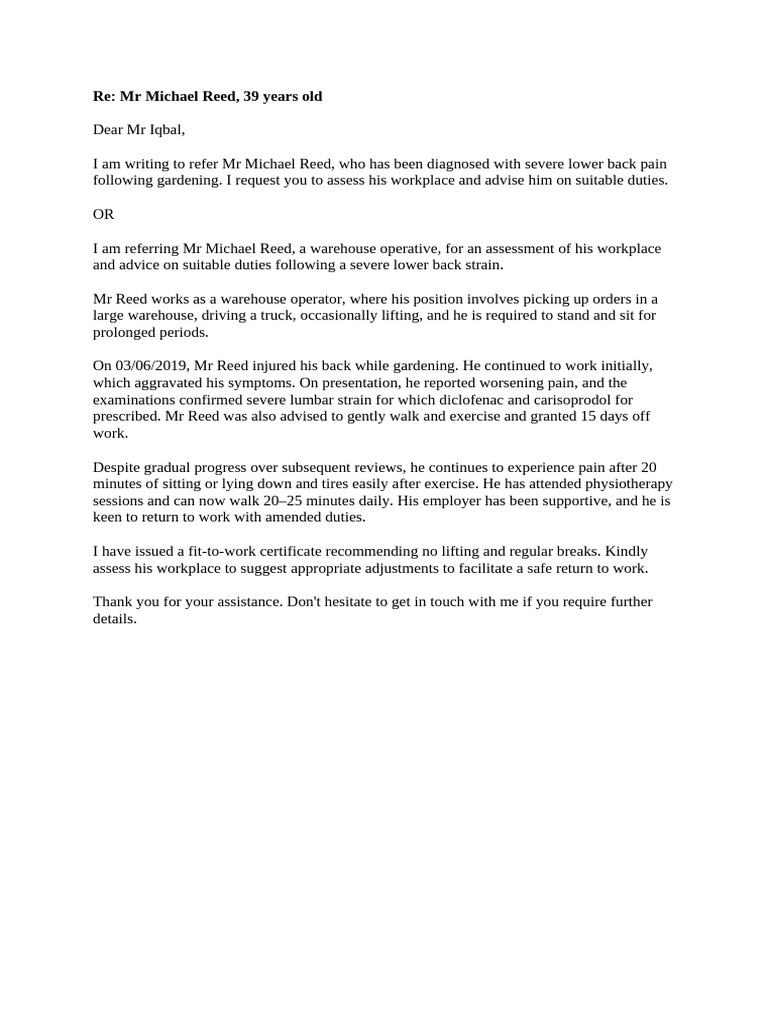 Re: Mr Michael Reed, 39 years old

Dear Mr Iqbal,

I am writing to refer Mr Michael Reed, who has been diagnosed with severe lower back pain following gardening. I request you to assess his workplace and advise him on suitable duties.

OR

I am referring Mr Michael Reed, a warehouse operative, for an assessment of his workplace and advice on suitable duties following a severe lower back strain.

Mr Reed works as a warehouse operator, where his position involves picking up orders in a large warehouse, driving a truck, occasionally lifting, and he is required to stand and sit for prolonged periods.

On 03/06/2019, Mr Reed injured his back while gardening. He continued to work initially, which aggravated his symptoms. On presentation, he reported worsening pain, and the examinations confirmed severe lumbar strain for which diclofenac and carisoprodol for prescribed. Mr Reed was also advised to gently walk and exercise and granted 15 days off work.

Despite gradual progress over subsequent reviews, he continues to experience pain after 20 minutes of sitting or lying down and tires easily after exercise. He has attended physiotherapy sessions and can now walk 20–25 minutes daily. His employer has been supportive, and he is keen to return to work with amended duties.

I have issued a fit-to-work certificate recommending no lifting and regular breaks. Kindly assess his workplace to suggest appropriate adjustments to facilitate a safe return to work.

Thank you for your assistance. Don't hesitate to get in touch with me if you require further details.